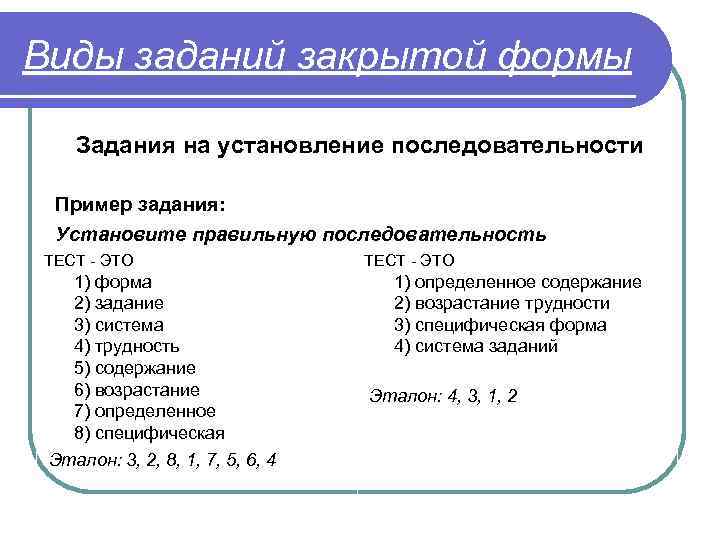 Виды заданий закрытой формы

Задания на установление последовательности

Пример задания:

Установите правильную последовательность

ТЕСТ - ЭТО
1) форма
2) задание
3) система
4) трудность
5) содержание
6) возрастание
7) определенное
8) специфическая

Эталон: 3, 2, 8, 1, 7, 5, 6, 4

ТЕСТ - ЭТО
1) определенное содержание
2) возрастание трудности
3) специфическая форма
4) система заданий

Эталон: 4, 3, 1, 2